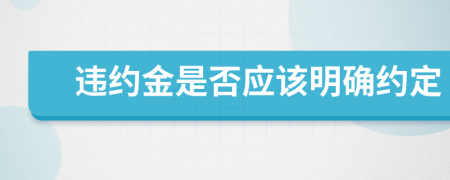 违约金是否应该明确约定